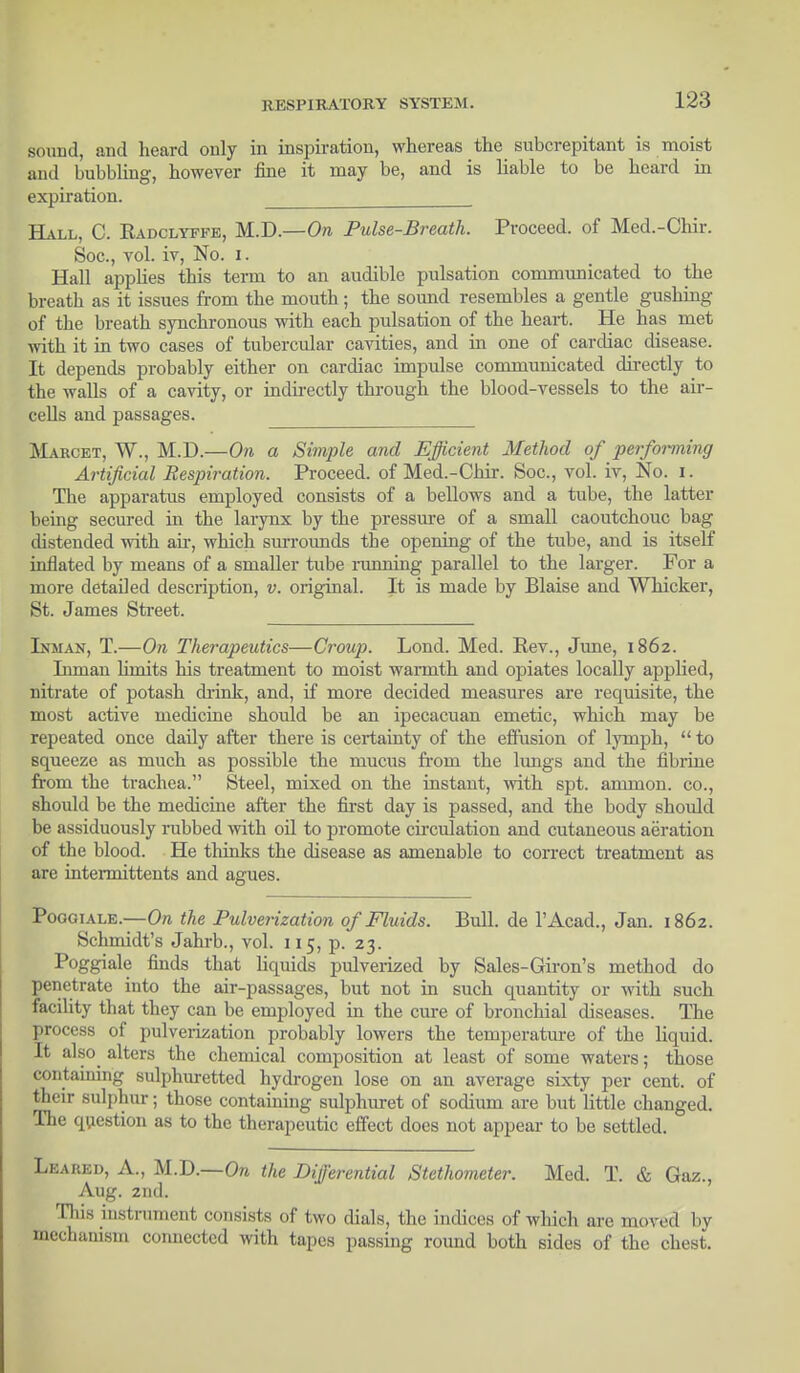 RESPIRATORY SYSTEM. 123

sound, and heard only in inspiration, whereas the subcrepitant is moist and bubbling, however fine it may be, and is liable to be heard in expiration.

Hall, C. Radclyffe, M.D.—On Pulse-Breath. Proceed. of Med.-Chir. Soc., vol. iv, No. 1.

Hall applies this term to an audible pulsation communicated to the breath as it issues from the mouth; the sound resembles a gentle gushing of the breath synchronous with each pulsation of the heart. He has met with it in two cases of tubercular cavities, and in one of cardiac disease. It depends probably either on cardiac impulse communicated directly to the walls of a cavity, or indirectly through the blood-vessels to the air-cells and passages.

Marcet, W., M.D.—On a Simple and Efficient Method of performing Artificial Respiration. Proceed. of Med.-Chir. Soc., vol. iv, No. 1.

The apparatus employed consists of a bellows and a tube, the latter being secured in the larynx by the pressure of a small caoutchouc bag distended with air, which surrounds the opening of the tube, and is itself inflated by means of a smaller tube running parallel to the larger. For a more detailed description, v. original. It is made by Blaise and Whicker, St. James Street.

Inman, T.—On Therapeutics—Croup. Lond. Med. Rev., June, 1862.

Inman limits his treatment to moist warmth and opiates locally applied, nitrate of potash drink, and, if more decided measures are requisite, the most active medicine should be an ipecacuan emetic, which may be repeated once daily after there is certainty of the effusion of lymph, "to squeeze as much as possible the mucus from the lungs and the fibrine from the trachea." Steel, mixed on the instant, with spt. ammon. co., should be the medicine after the first day is passed, and the body should be assiduously rubbed with oil to promote circulation and cutaneous aëration of the blood. He thinks the disease as amenable to correct treatment as are intermittents and agues.

Poggiale.—On the Pulverization of Fluids. Bull. de l'Acad., Jan. 1862. Schmidt's Jahrb., vol. 115, p. 23.

Poggiale finds that liquids pulverized by Sales-Giron's method do penetrate into the air-passages, but not in such quantity or with such facility that they can be employed in the cure of bronchial diseases. The process of pulverization probably lowers the temperature of the liquid. It also alters the chemical composition at least of some waters; those containing sulphuretted hydrogen lose on an average sixty per cent. of their sulphur; those containing sulphuret of sodium are but little changed. The question as to the therapeutic effect does not appear to be settled.

Leared, A., M.D.—On the Differential Stethometer. Med. T. & Gaz., Aug. 2nd.

This instrument consists of two dials, the indices of which are moved by mechanism connected with tapes passing round both sides of the chest.